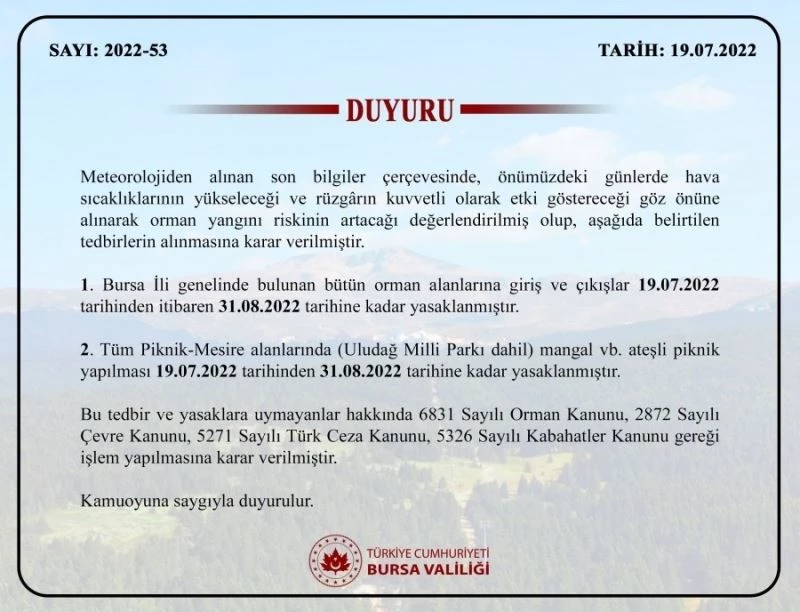 SAYI: 2022-53

TARİH: 19.07.2022

DUYURU

Meteorolojiden alınan son bilgiler çerçevesinde, önümüzdeki günlerde hava sıcaklıklarının yükseleceği ve rüzgârın kuvvetli olarak etki göstereceği göz önüne alınarak orman yangını riskinin artacağı değerlendirilmiş olup, aşağıda belirtilen tedbirlerin alınmasına karar verilmiştir.

1. Bursa İli genelinde bulunan bütün orman alanlarına giriş ve çıkışlar 19.07.2022 tarihinden itibaren 31.08.2022 tarihine kadar yasaklanmıştır.

2. Tüm Piknik-Mesire alanlarında (Uludağ Milli Parkı dahil) mangal vb. ateşli piknik yapılması 19.07.2022 tarihinden 31.08.2022 tarihine kadar yasaklanmıştır.

Bu tedbir ve yasaklara uymayanlar hakkında 6831 Sayılı Orman Kanunu, 2872 Sayılı Çevre Kanunu, 5271 Sayılı Türk Ceza Kanunu, 5326 Sayılı Kabahatler Kanunu gereği işlem yapılmasına karar verilmiştir.

Kamuoyuna saygıyla duyurulur.

TÜRKİYE CUMHURİYETİ
BURSA VALİLİĞİ